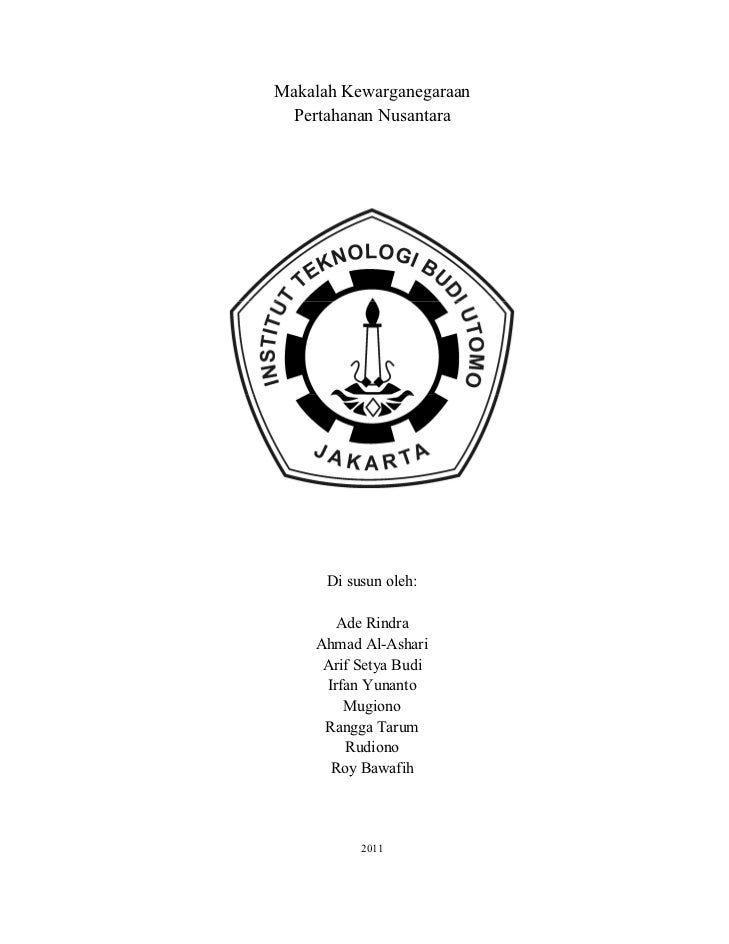 Makalah Kewarganegaraan
Pertahanan Nusantara

INSTITUT TEKNOLOGI BUDI UTOMO
JAKARTA

Di susun oleh:

Ade Rindra
Ahmad Al-Ashari
Arif Setya Budi
Irfan Yunanto
Mugiono
Rangga Tarum
Rudiono
Roy Bawafih

2011